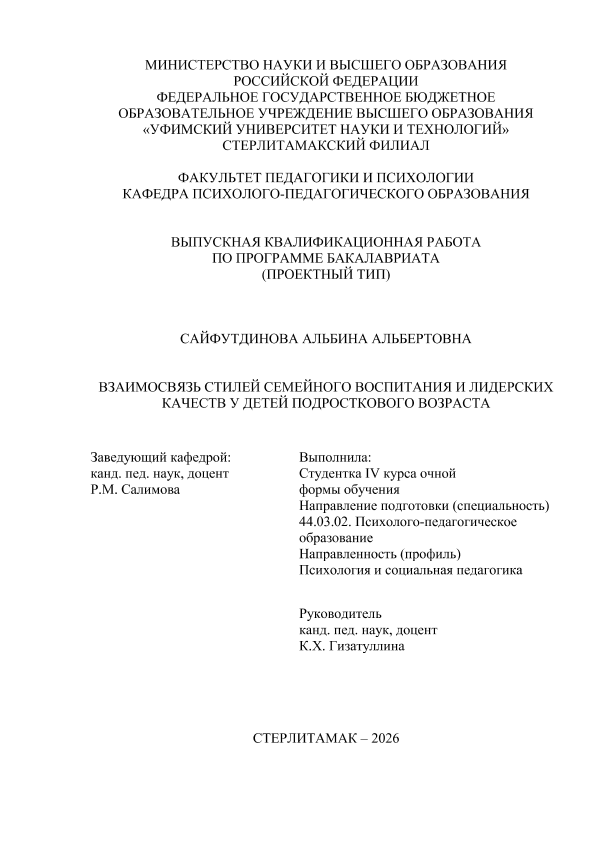 МИНИСТЕРСТВО НАУКИ И ВЫСШЕГО ОБРАЗОВАНИЯ
РОССИЙСКОЙ ФЕДЕРАЦИИ
ФЕДЕРАЛЬНОЕ ГОСУДАРСТВЕННОЕ БЮДЖЕТНОЕ
ОБРАЗОВАТЕЛЬНОЕ УЧРЕЖДЕНИЕ ВЫСШЕГО ОБРАЗОВАНИЯ
«УФИМСКИЙ УНИВЕРСИТЕТ НАУКИ И ТЕХНОЛОГИЙ»
СТЕРЛИТАМАКСКИЙ ФИЛИАЛ

ФАКУЛЬТЕТ ПЕДАГОГИКИ И ПСИХОЛОГИИ
КАФЕДРА ПСИХОЛОГО-ПЕДАГОГИЧЕСКОГО ОБРАЗОВАНИЯ

ВЫПУСКНАЯ КВАЛИФИКАЦИОННАЯ РАБОТА
ПО ПРОГРАММЕ БАКАЛАВРИАТА
(ПРОЕКТНЫЙ ТИП)

САЙФУТДИНОВА АЛЬБИНА АЛЬБЕРТОВНА

ВЗАИМОСВЯЗЬ СТИЛЕЙ СЕМЕЙНОГО ВОСПИТАНИЯ И ЛИДЕРСКИХ КАЧЕСТВ У ДЕТЕЙ ПОДРОСТКОВОГО ВОЗРАСТА

Заведующий кафедрой:
канд. пед. наук, доцент
Р.М. Салимова

Выполнила:
Студентка IV курса очной формы обучения
Направление подготовки (специальность) 44.03.02. Психолого-педагогическое образование
Направленность (профиль)
Психология и социальная педагогика

Руководитель
канд. пед. наук, доцент
К.Х. Гизатуллина

СТЕРЛИТАМАК – 2026